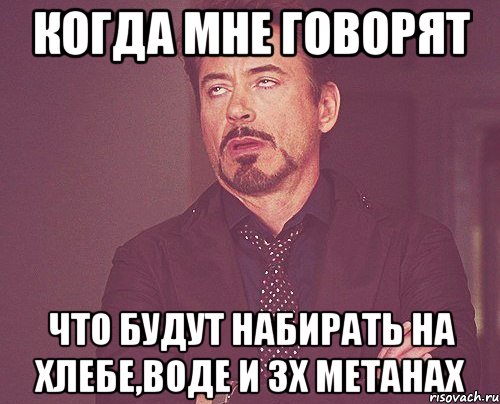 КОГДА МНЕ ГОВОРЯТ

ЧТО БУДУТ НАБИРАТЬ НА ХЛЕБЕ,ВОДЕ И 3Х МЕТАНАХ

risovach.ru